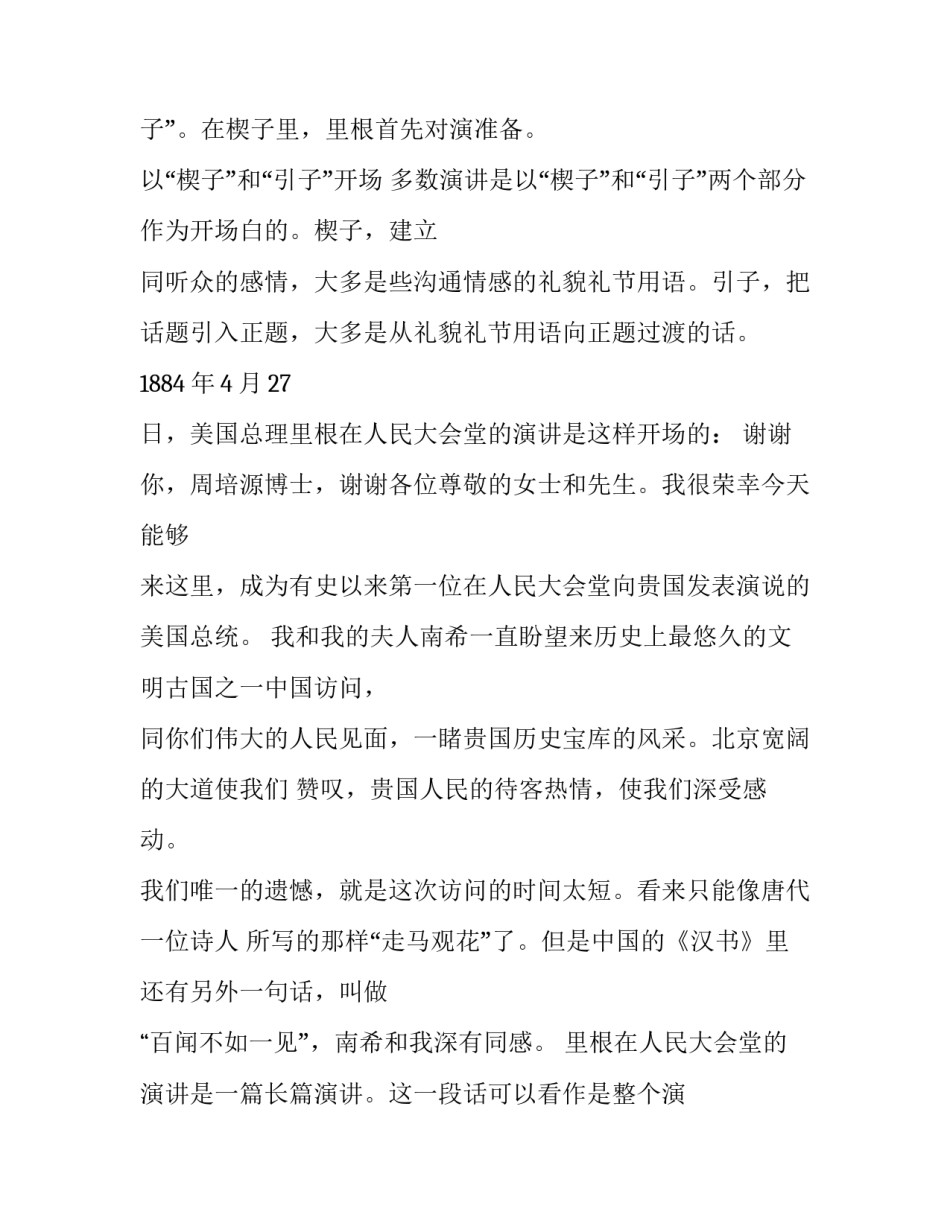 子”。在楔子里，里根首先对演准备。

以“楔子”和“引子”开场 多数演讲是以“楔子”和“引子”两个部分作为开场白的。楔子，建立

同听众的感情，大多是些沟通情感的礼貌礼节用语。引子，把话题引入正题，大多是从礼貌礼节用语向正题过渡的话。

1884 年 4 月 27

日，美国总理里根在人民大会堂的演讲是这样开场的： 谢谢你，周培源博士，谢谢各位尊敬的女士和先生。我很荣幸今天能够

来这里，成为有史以来第一位在人民大会堂向贵国发表演说的美国总统。 我和我的夫人南希一直盼望来历史上最悠久的文明古国之一中国访问，

同你们伟大的人民见面，一睹贵国历史宝库的风采。北京宽阔的大道使我们 赞叹，贵国人民的待客热情，使我们深受感动。

我们唯一的遗憾，就是这次访问的时间太短。看来只能像唐代一位诗人 所写的那样“走马观花”了。但是中国的《汉书》里还有另外一句话，叫做

“百闻不如一见”，南希和我深有同感。 里根在人民大会堂的演讲是一篇长篇演讲。这一段话可以看作是整个演